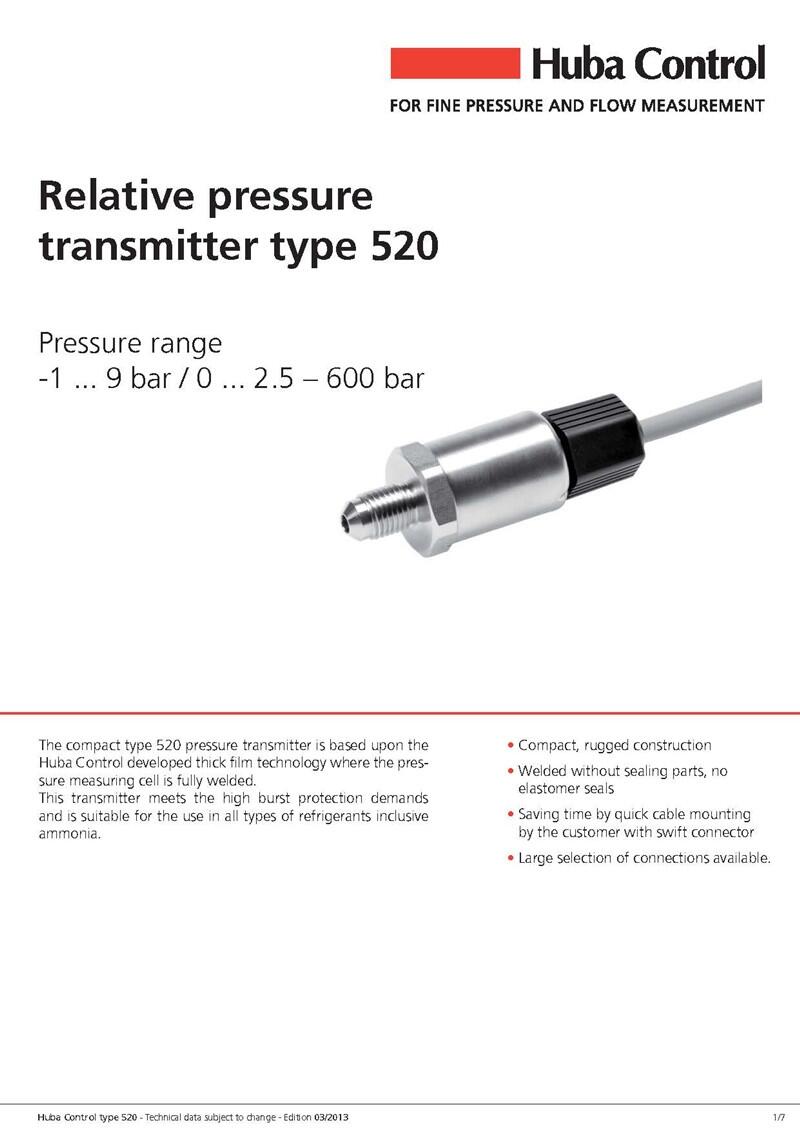 Huba Control

FOR FINE PRESSURE AND FLOW MEASUREMENT

Relative pressure transmitter type 520

Pressure range
-1 ... 9 bar / 0 ... 2.5 – 600 bar

The compact type 520 pressure transmitter is based upon the Huba Control developed thick film technology where the pressure measuring cell is fully welded.
This transmitter meets the high burst protection demands and is suitable for the use in all types of refrigerants inclusive ammonia.

• Compact, rugged construction
• Welded without sealing parts, no elastomer seals
• Saving time by quick cable mounting by the customer with swift connector
• Large selection of connections available.

Huba Control type 520 - Technical data subject to change - Edition 03/2013

1/7